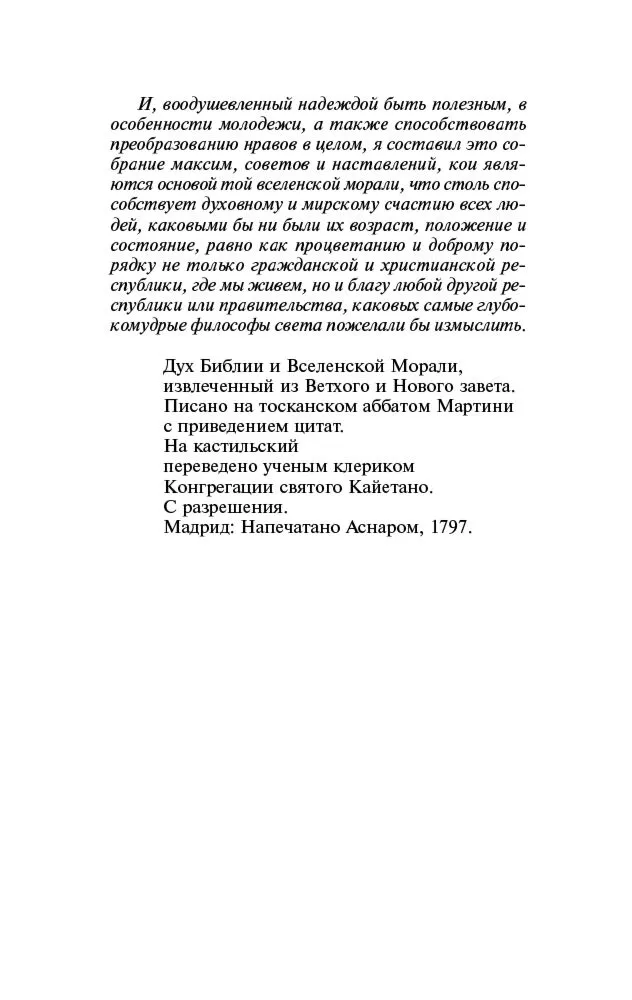 И, воодушевленный надеждой быть полезным, в особенности молодежи, а также способствовать преобразованию нравов в целом, я составил это собрание максим, советов и наставлений, кои являются основой той вселенской морали, что столь способствует духовному и мирскому счастию всех людей, каковыми бы ни были их возраст, положение и состояние, равно как процветанию и доброму порядку не только гражданской и христианской республики, где мы живем, но и благу любой другой республики или правительства, каковых самые глубокомудрые философы света пожелали бы измыслить.

Дух Библии и Вселенской Морали,
извлеченный из Ветхого и Нового завета.
Писано на тосканском аббатом Мартини
с приведением цитат.
На кастильский
переведено ученым клериком
Конгрегации святого Кайетано.
С разрешения.
Мадрид: Напечатано Аснаром, 1797.